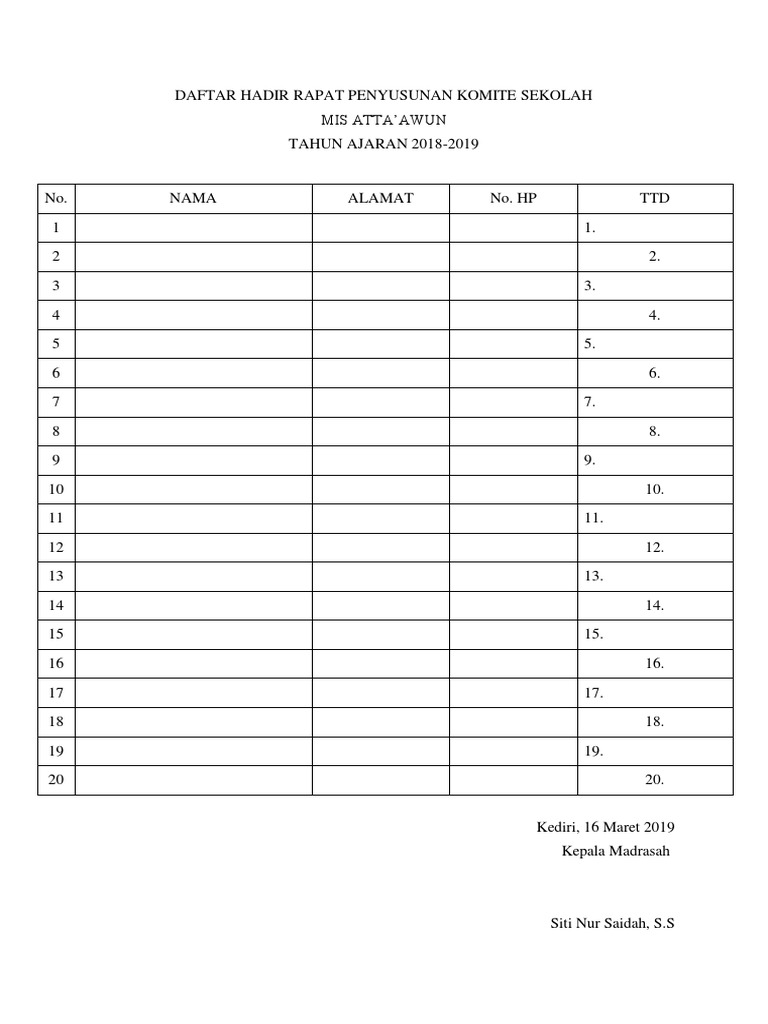 DAFTAR HADIR RAPAT PENYUSUNAN KOMITE SEKOLAH
MIS ATTA'AWUN
TAHUN AJARAN 2018-2019

| No. | NAMA | ALAMAT | No. HP | TTD |
|---|---|---|---|---|
| 1 | | | | 1. |
| 2 | | | | 2. |
| 3 | | | | 3. |
| 4 | | | | 4. |
| 5 | | | | 5. |
| 6 | | | | 6. |
| 7 | | | | 7. |
| 8 | | | | 8. |
| 9 | | | | 9. |
| 10 | | | | 10. |
| 11 | | | | 11. |
| 12 | | | | 12. |
| 13 | | | | 13. |
| 14 | | | | 14. |
| 15 | | | | 15. |
| 16 | | | | 16. |
| 17 | | | | 17. |
| 18 | | | | 18. |
| 19 | | | | 19. |
| 20 | | | | 20. |

Kediri, 16 Maret 2019
Kepala Madrasah

Siti Nur Saidah, S.S